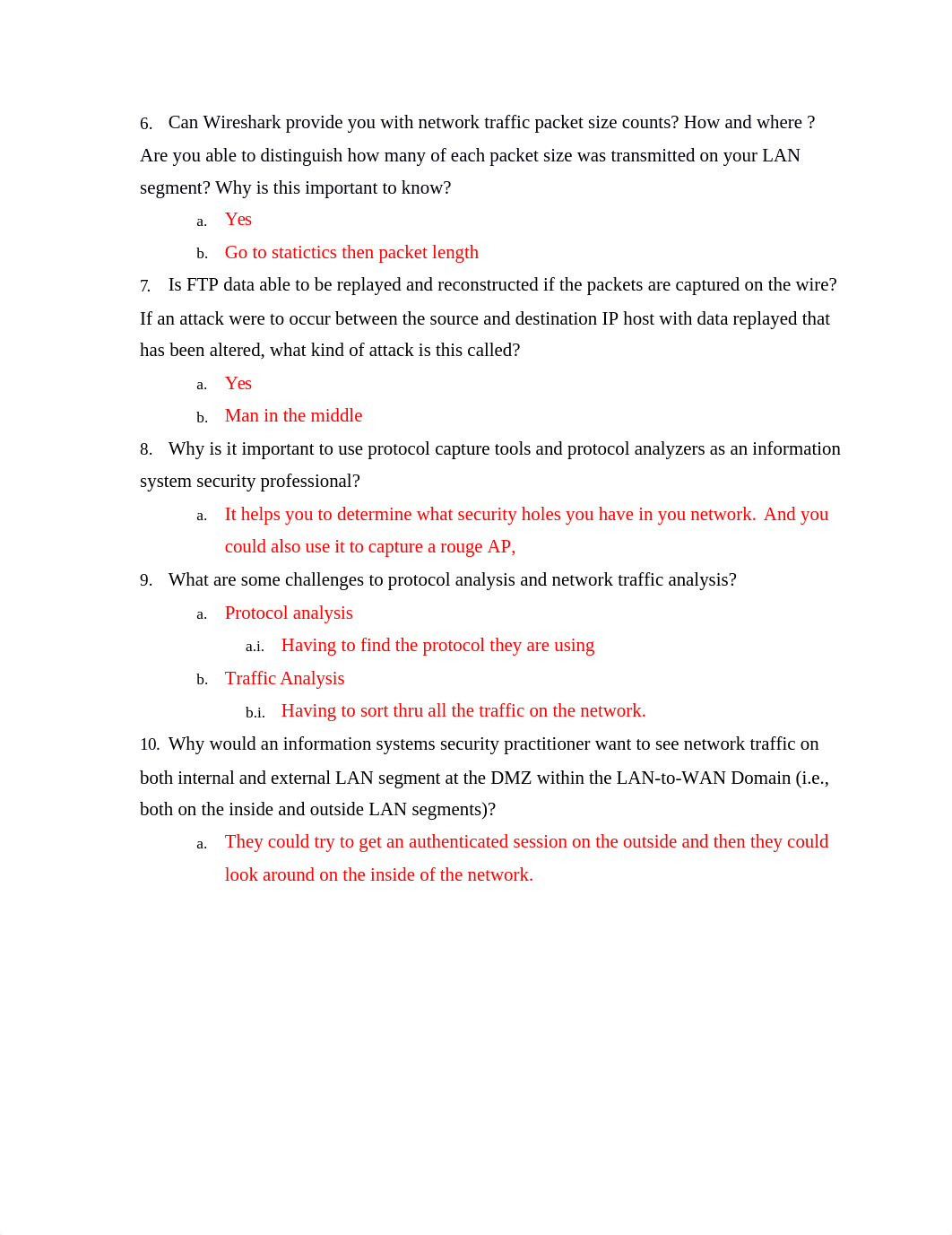 6. Can Wireshark provide you with network traffic packet size counts? How and where ? Are you able to distinguish how many of each packet size was transmitted on your LAN segment? Why is this important to know?

a. Yes

b. Go to statictics then packet length

7. Is FTP data able to be replayed and reconstructed if the packets are captured on the wire? If an attack were to occur between the source and destination IP host with data replayed that has been altered, what kind of attack is this called?

a. Yes

b. Man in the middle

8. Why is it important to use protocol capture tools and protocol analyzers as an information system security professional?

a. It helps you to determine what security holes you have in you network. And you could also use it to capture a rouge AP,

9. What are some challenges to protocol analysis and network traffic analysis?

a. Protocol analysis

a.i. Having to find the protocol they are using

b. Traffic Analysis

b.i. Having to sort thru all the traffic on the network.

10. Why would an information systems security practitioner want to see network traffic on both internal and external LAN segment at the DMZ within the LAN-to-WAN Domain (i.e., both on the inside and outside LAN segments)?

a. They could try to get an authenticated session on the outside and then they could look around on the inside of the network.